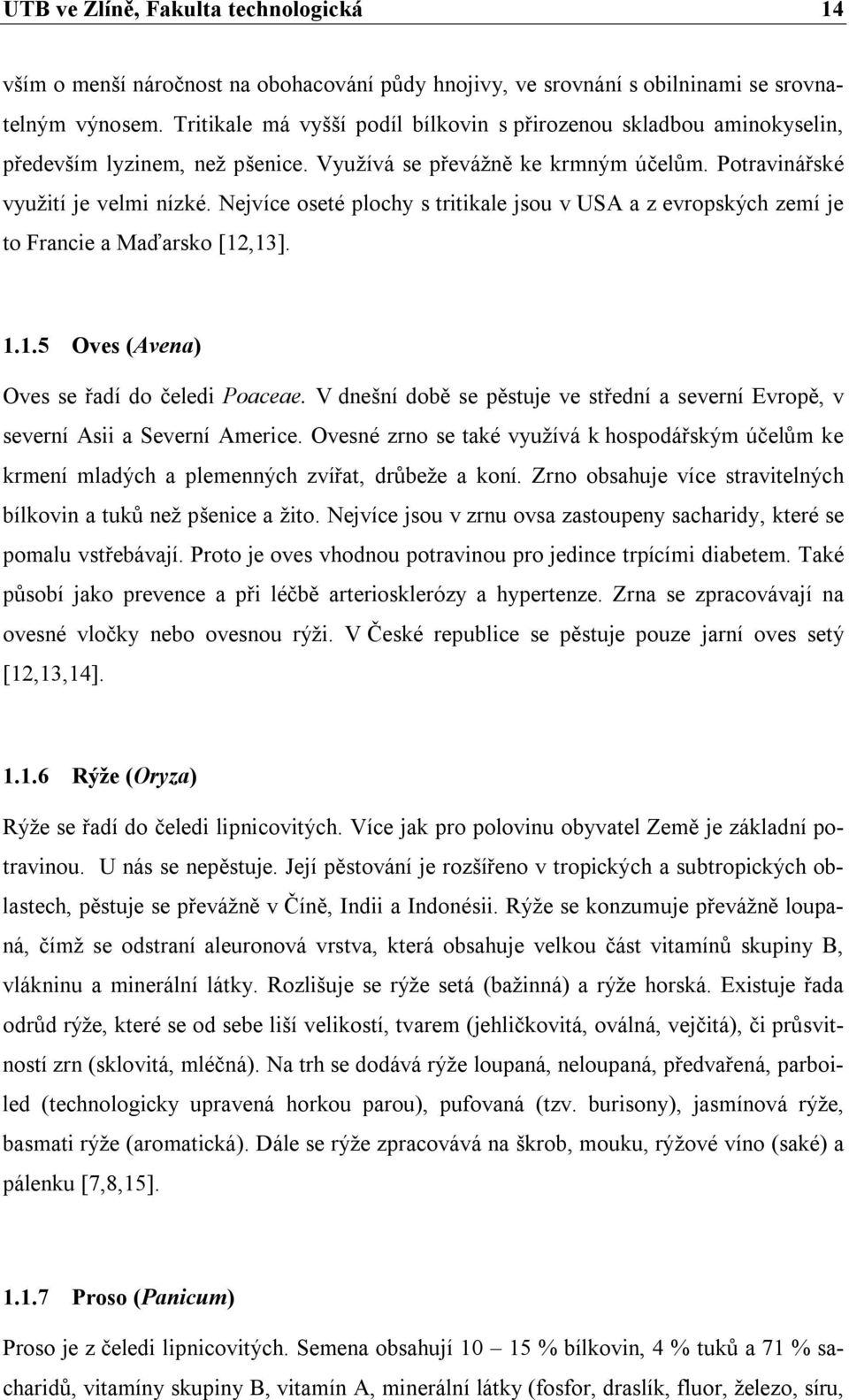 UTB ve Zlíně, Fakulta technologická 14

vším o menší náročnost na obohacování půdy hnojivy, ve srovnání s obilninami se srovnatelným výnosem. Tritikale má vyšší podíl bílkovin s přirozenou skladbou aminokyselin, především lyzinem, než pšenice. Využívá se převážně ke krmným účelům. Potravinářské využití je velmi nízké. Nejvíce oseté plochy s tritikale jsou v USA a z evropských zemí je to Francie a Maďarsko [12,13].

1.1.5 Oves (Avena)

Oves se řadí do čeledi Poaceae. V dnešní době se pěstuje ve střední a severní Evropě, v severní Asii a Severní Americe. Ovesné zrno se také využívá k hospodářským účelům ke krmení mladých a plemenných zvířat, drůbeže a koní. Zrno obsahuje více stravitelných bílkovin a tuků než pšenice a žito. Nejvíce jsou v zrnu ovsa zastoupeny sacharidy, které se pomalu vstřebávají. Proto je oves vhodnou potravinou pro jedince trpícími diabetem. Také působí jako prevence a při léčbě arteriosklerózy a hypertenze. Zrna se zpracovávají na ovesné vločky nebo ovesnou rýži. V České republice se pěstuje pouze jarní oves setý [12,13,14].

1.1.6 Rýže (Oryza)

Rýže se řadí do čeledi lipnicovitých. Více jak pro polovinu obyvatel Země je základní potravinou. U nás se nepěstuje. Její pěstování je rozšířeno v tropických a subtropických oblastech, pěstuje se převážně v Číně, Indii a Indonésii. Rýže se konzumuje převážně loupaná, čímž se odstraní aleuronová vrstva, která obsahuje velkou část vitamínů skupiny B, vlákninu a minerální látky. Rozlišuje se rýže setá (bažinná) a rýže horská. Existuje řada odrůd rýže, které se od sebe liší velikostí, tvarem (jehličkovitá, oválná, vejčitá), či průsvitností zrn (sklovitá, mléčná). Na trh se dodává rýže loupaná, neloupaná, předvařená, parboiled (technologicky upravená horkou parou), pufovaná (tzv. burisony), jasmínová rýže, basmati rýže (aromatická). Dále se rýže zpracovává na škrob, mouku, rýžové víno (saké) a pálenku [7,8,15].

1.1.7 Proso (Panicum)

Proso je z čeledi lipnicovitých. Semena obsahují 10 – 15 % bílkovin, 4 % tuků a 71 % sacharidů, vitamíny skupiny B, vitamín A, minerální látky (fosfor, draslík, fluor, železo, síru,